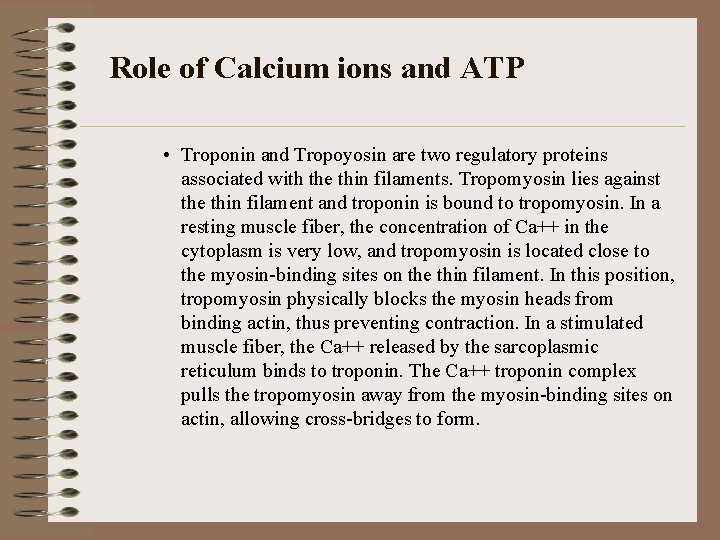 Role of Calcium ions and ATP

• Troponin and Tropoyosin are two regulatory proteins associated with the thin filaments. Tropomyosin lies against the thin filament and troponin is bound to tropomyosin. In a resting muscle fiber, the concentration of Ca++ in the cytoplasm is very low, and tropomyosin is located close to the myosin-binding sites on the thin filament. In this position, tropomyosin physically blocks the myosin heads from binding actin, thus preventing contraction. In a stimulated muscle fiber, the Ca++ released by the sarcoplasmic reticulum binds to troponin. The Ca++ troponin complex pulls the tropomyosin away from the myosin-binding sites on actin, allowing cross-bridges to form.